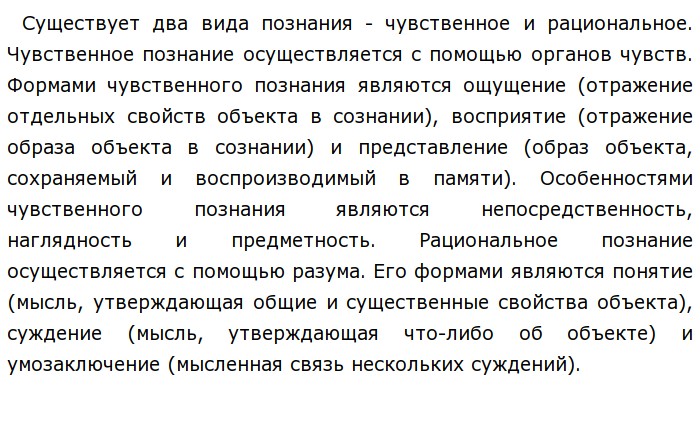 Существует два вида познания - чувственное и рациональное. Чувственное познание осуществляется с помощью органов чувств. Формами чувственного познания являются ощущение (отражение отдельных свойств объекта в сознании), восприятие (отражение образа объекта в сознании) и представление (образ объекта, сохраняемый и воспроизводимый в памяти). Особенностями чувственного познания являются непосредственность, наглядность и предметность. Рациональное познание осуществляется с помощью разума. Его формами являются понятие (мысль, утверждающая общие и существенные свойства объекта), суждение (мысль, утверждающая что-либо об объекте) и умозаключение (мысленная связь нескольких суждений).